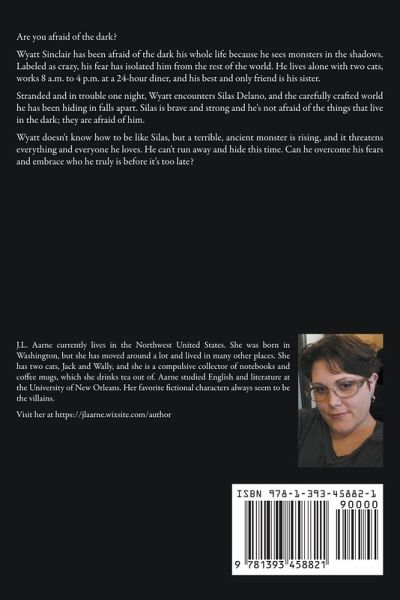 Are you afraid of the dark?

Wyatt Sinclair has been afraid of the dark his whole life because he sees monsters in the shadows. Labeled as crazy, his fear has isolated him from the rest of the world. He lives alone with two cats, works 8 a.m. to 4 p.m. at a 24-hour diner, and his best and only friend is his sister.

Stranded and in trouble one night, Wyatt encounters Silas Delano, and the carefully crafted world he has been hiding in falls apart. Silas is brave and strong and he's not afraid of the things that live in the dark; they are afraid of him.

Wyatt doesn't know how to be like Silas, but a terrible, ancient monster is rising, and it threatens everything and everyone he loves. He can't run away and hide this time. Can he overcome his fears and embrace who he truly is before it's too late?

J.L. Aarne currently lives in the Northwest United States. She was born in Washington, but she has moved around a lot and lived in many other places. She has two cats, Jack and Wally, and she is a compulsive collector of notebooks and coffee mugs, which she drinks tea out of. Aarne studied English and literature at the University of New Orleans. Her favorite fictional characters always seem to be the villains.

Visit her at https://jlaarne.wixsite.com/author

ISBN 978-1-393-45882-1

90000

9 781393 458821